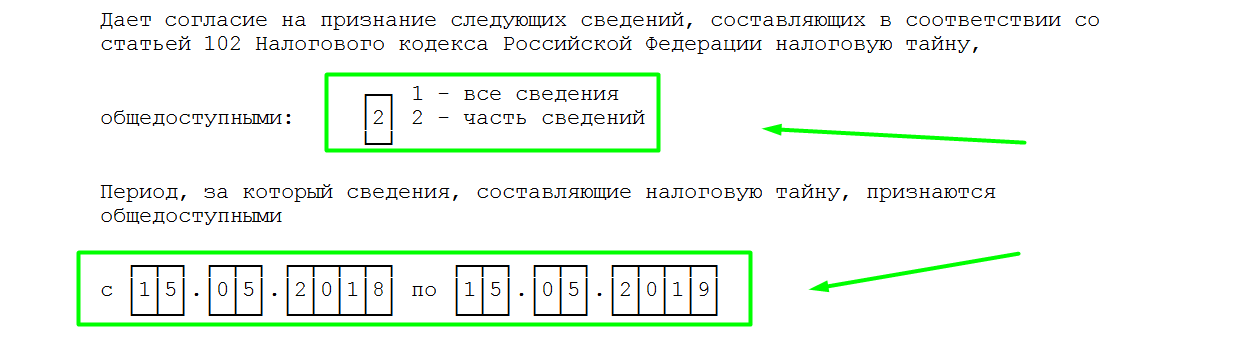 Дает согласие на признание следующих сведений, составляющих в соответствии со статьей 102 Налогового кодекса Российской Федерации налоговую тайну,

общедоступными: 2 1 - все сведения
2 - часть сведений

Период, за который сведения, составляющие налоговую тайну, признаются общедоступными

с 15.05.2018 по 15.05.2019